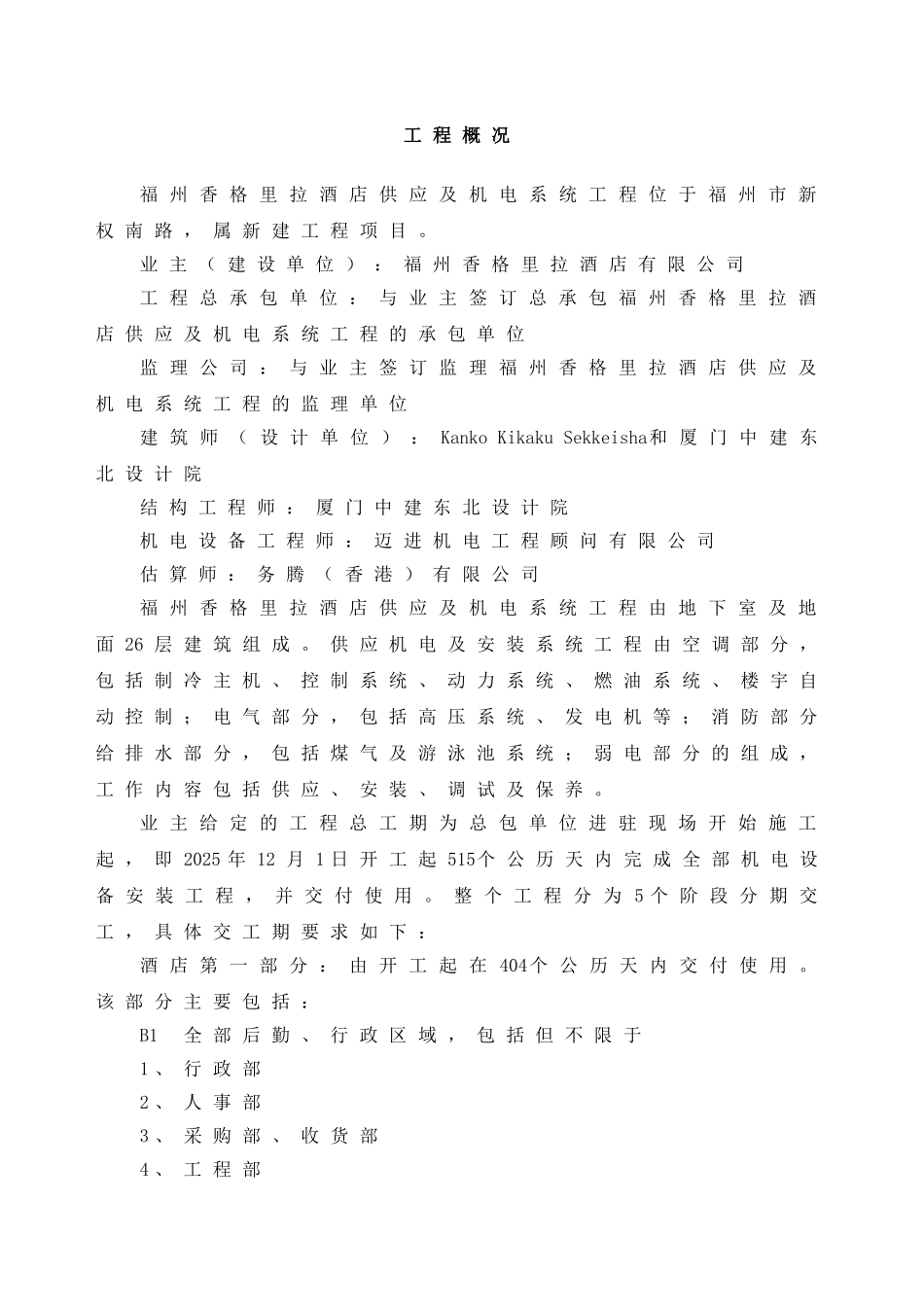 工程概况

福州香格里拉酒店供应及机电系统工程位于福州市新权南路，属新建工程项目。

业主（建设单位）：福州香格里拉酒店有限公司

工程总承包单位：与业主签订总承包福州香格里拉酒店供应及机电系统工程的承包单位

监理公司：与业主签订监理福州香格里拉酒店供应及机电系统工程的监理单位

建筑师（设计单位）：Kanko Kikaku Sekkeisha和厦门中建东北设计院

结构工程师：厦门中建东北设计院

机电设备工程师：迈进机电工程顾问有限公司

估算师：务腾（香港）有限公司

福州香格里拉酒店供应及机电系统工程由地下室及地面26层建筑组成。供应机电及安装系统工程由空调部分，包括制冷主机、控制系统、动力系统、燃油系统、楼宇自动控制；电气部分，包括高压系统、发电机等；消防部分给排水部分，包括煤气及游泳池系统；弱电部分的组成，工作内容包括供应、安装、调试及保养。

业主给定的工程总工期为总包单位进驻现场开始施工起，即2025年12月1日开工起515个公历天内完成全部机电设备安装工程，并交付使用。整个工程分为5个阶段分期交工，具体交工期要求如下：

酒店第一部分：由开工起在404个公历天内交付使用。该部分主要包括：

B1 全部后勤、行政区域，包括但不限于

1、行政部

2、人事部

3、采购部、收货部

4、工程部